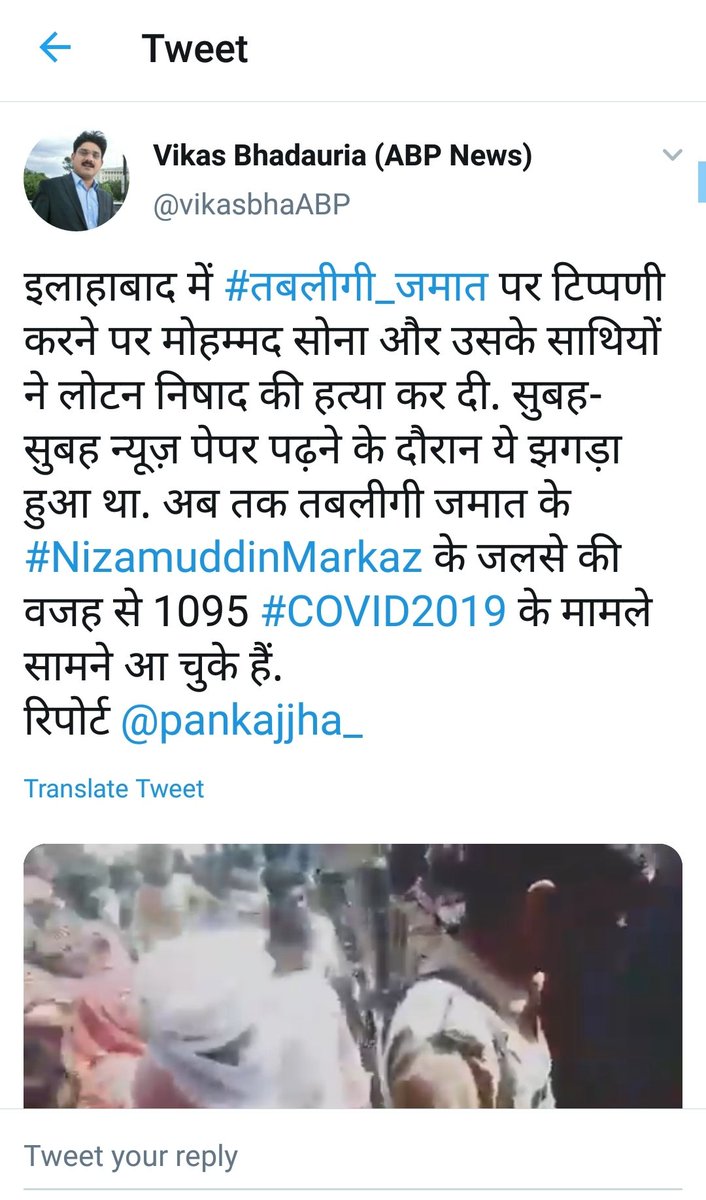 Tweet

Vikas Bhadauria (ABP News)
@vikasbhaABP

इलाहाबाद में #तबलीगी_जमात पर टिप्पणी करने पर मोहम्मद सोना और उसके साथियों ने लोटन निषाद की हत्या कर दी. सुबह-सुबह न्यूज़ पेपर पढ़ने के दौरान ये झगड़ा हुआ था. अब तक तबलीगी जमात के #NizamuddinMarkaz के जलसे की वजह से 1095 #COVID2019 के मामले सामने आ चुके हैं.
रिपोर्ट @pankajjha_

Translate Tweet

Tweet your reply